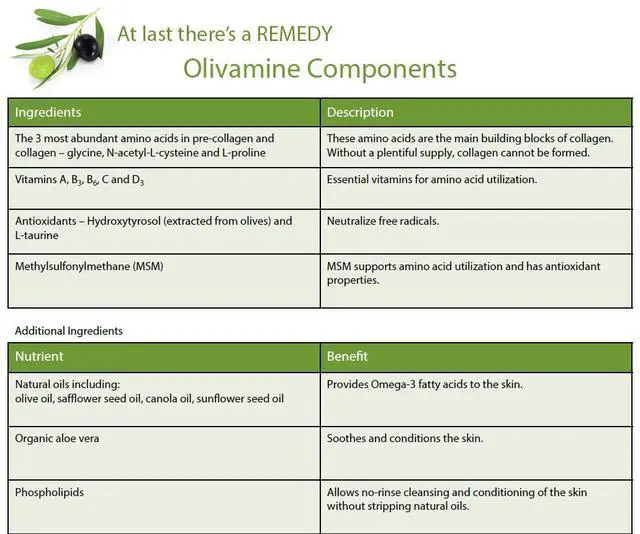 At last there's a REMEDY

Olivamine Components

| Ingredients | Description |
|---|---|
| The 3 most abundant amino acids in pre-collagen and collagen – glycine, N-acetyl-L-cysteine and L-proline | These amino acids are the main building blocks of collagen. Without a plentiful supply, collagen cannot be formed. |
| Vitamins A, $B_3$, $B_6$, C and $D_3$ | Essential vitamins for amino acid utilization. |
| Antioxidants – Hydroxytyrosol (extracted from olives) and L-taurine | Neutralize free radicals. |
| Methylsulfonylmethane (MSM) | MSM supports amino acid utilization and has antioxidant properties. |

Additional Ingredients

| Nutrient | Benefit |
|---|---|
| Natural oils including: olive oil, safflower seed oil, canola oil, sunflower seed oil | Provides Omega-3 fatty acids to the skin. |
| Organic aloe vera | Soothes and conditions the skin. |
| Phospholipids | Allows no-rinse cleansing and conditioning of the skin without stripping natural oils. |